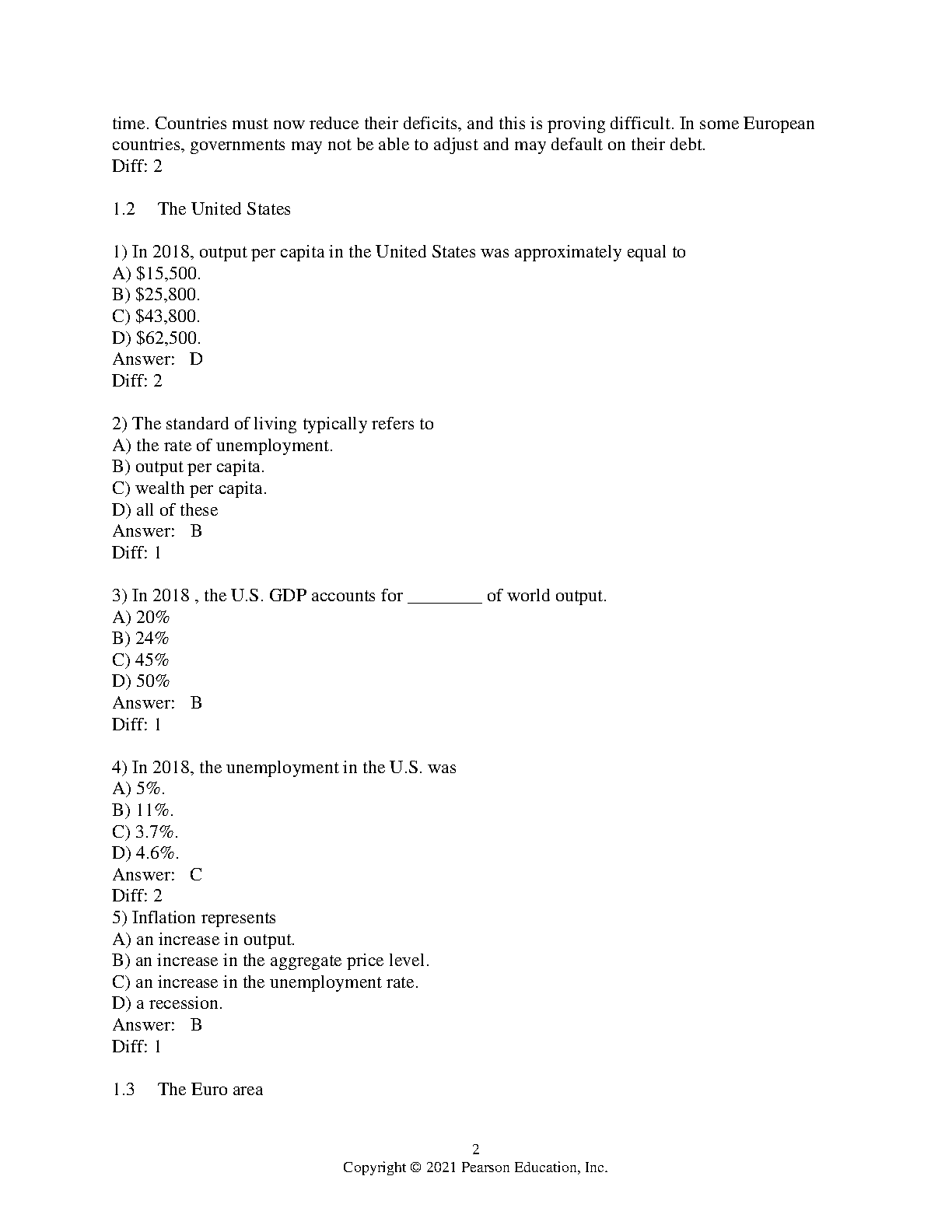 time. Countries must now reduce their deficits, and this is proving difficult. In some European countries, governments may not be able to adjust and may default on their debt.
Diff: 2

1.2 The United States

1) In 2018, output per capita in the United States was approximately equal to
A) \$15,500.
B) \$25,800.
C) \$43,800.
D) \$62,500.
Answer: D
Diff: 2

2) The standard of living typically refers to
A) the rate of unemployment.
B) output per capita.
C) wealth per capita.
D) all of these
Answer: B
Diff: 1

3) In 2018 , the U.S. GDP accounts for ________ of world output.
A) 20%
B) 24%
C) 45%
D) 50%
Answer: B
Diff: 1

4) In 2018, the unemployment in the U.S. was
A) 5%.
B) 11%.
C) 3.7%.
D) 4.6%.
Answer: C
Diff: 2
5) Inflation represents
A) an increase in output.
B) an increase in the aggregate price level.
C) an increase in the unemployment rate.
D) a recession.
Answer: B
Diff: 1

1.3 The Euro area

2
Copyright © 2021 Pearson Education, Inc.